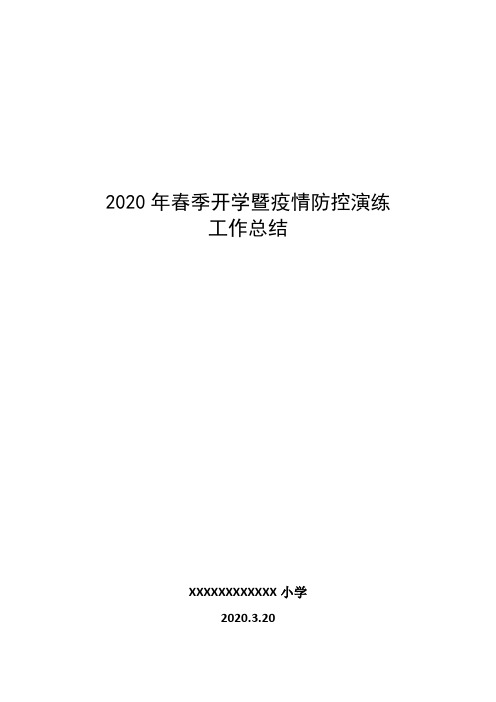 2020 年春季开学暨疫情防控演练
工作总结

XXXXXXXXXXXX 小学
2020.3.20